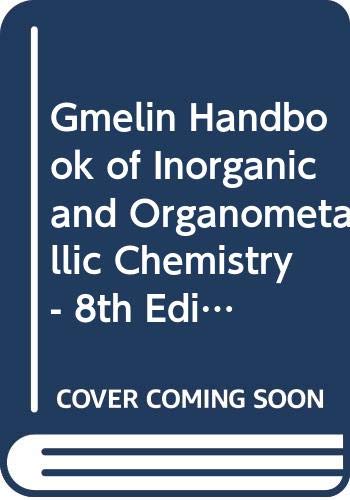 Gmelin Handbook of Inorganic and Organometallic Chemistry - 8th Edi…

COVER COMING SOON